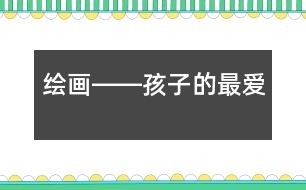 绘画——孩子的最爱